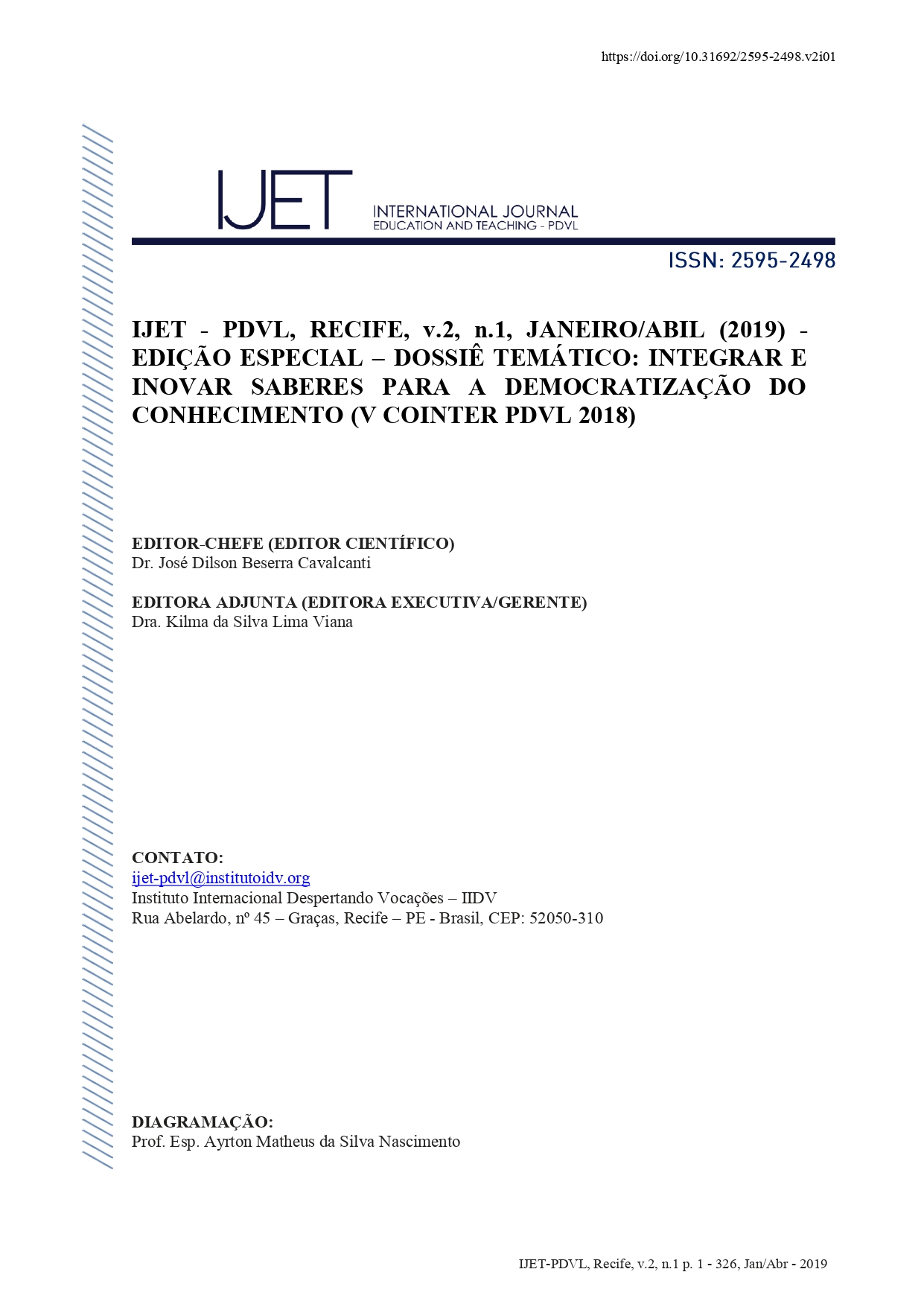 https://doi.org/10.31692/2595-2498.v2i01

IJET

INTERNATIONAL JOURNAL
EDUCATION AND TEACHING - PDVL

ISSN: 2595-2498

IJET - PDVL, RECIFE, v.2, n.1, JANEIRO/ABIL (2019) - EDIÇÃO ESPECIAL – DOSSIÊ TEMÁTICO: INTEGRAR E INOVAR SABERES PARA A DEMOCRATIZAÇÃO DO CONHECIMENTO (V COINTER PDVL 2018)

EDITOR-CHEFE (EDITOR CIENTÍFICO)
Dr. José Dilson Beserra Cavalcanti

EDITORA ADJUNTA (EDITORA EXECUTIVA/GERENTE)
Dra. Kilma da Silva Lima Viana

CONTATO:
ijet-pdvl@institutoidv.org
Instituto Internacional Despertando Vocações – IIDV
Rua Abelardo, nº 45 – Graças, Recife – PE - Brasil, CEP: 52050-310

DIAGRAMAÇÃO:
Prof. Esp. Ayrton Matheus da Silva Nascimento

IJET-PDVL, Recife, v.2, n.1 p. 1 - 326, Jan/Abr - 2019